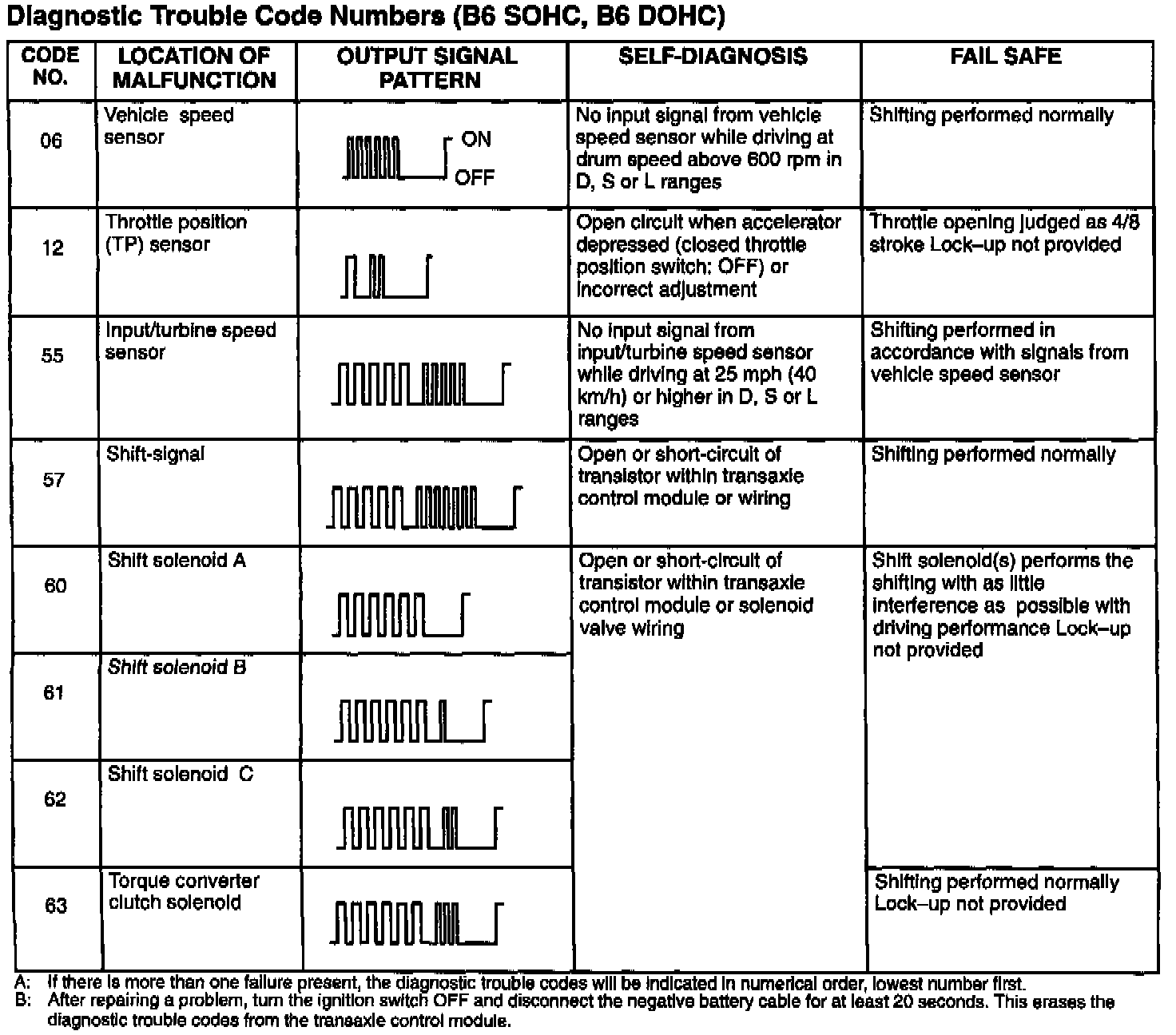 Diagnostic Trouble Code Numbers (B6 SOHC, B6 DOHC)

| CODE NO. | LOCATION OF MALFUNCTION | OUTPUT SIGNAL PATTERN | SELF-DIAGNOSIS | FAIL SAFE |
|---|---|---|---|---|
| 06 | Vehicle speed sensor | ON OFF | No input signal from vehicle speed sensor while driving at drum speed above 600 rpm in D, S or L ranges | Shifting performed normally |
| 12 | Throttle position (TP) sensor | | Open circuit when accelerator depressed (closed throttle position switch: OFF) or incorrect adjustment | Throttle opening judged as 4/8 stroke Lock–up not provided |
| 55 | Input/turbine speed sensor | | No input signal from input/turbine speed sensor while driving at 25 mph (40 km/h) or higher in D, S or L ranges | Shifting performed in accordance with signals from vehicle speed sensor |
| 57 | Shift-signal | | Open or short-circuit of transistor within transaxle control module or wiring | Shifting performed normally |
| 60 | Shift solenoid A | | Open or short-circuit of transistor within transaxle control module or solenoid valve wiring | Shift solenoid(s) performs the shifting with as little interference as possible with driving performance Lock–up not provided |
| 61 | Shift solenoid B | | | |
| 62 | Shift solenoid C | | | |
| 63 | Torque converter clutch solenoid | | | Shifting performed normally Lock–up not provided |

A: If there is more than one failure present, the diagnostic trouble codes will be indicated in numerical order, lowest number first.
B: After repairing a problem, turn the ignition switch OFF and disconnect the negative battery cable for at least 20 seconds. This erases the diagnostic trouble codes from the transaxle control module.